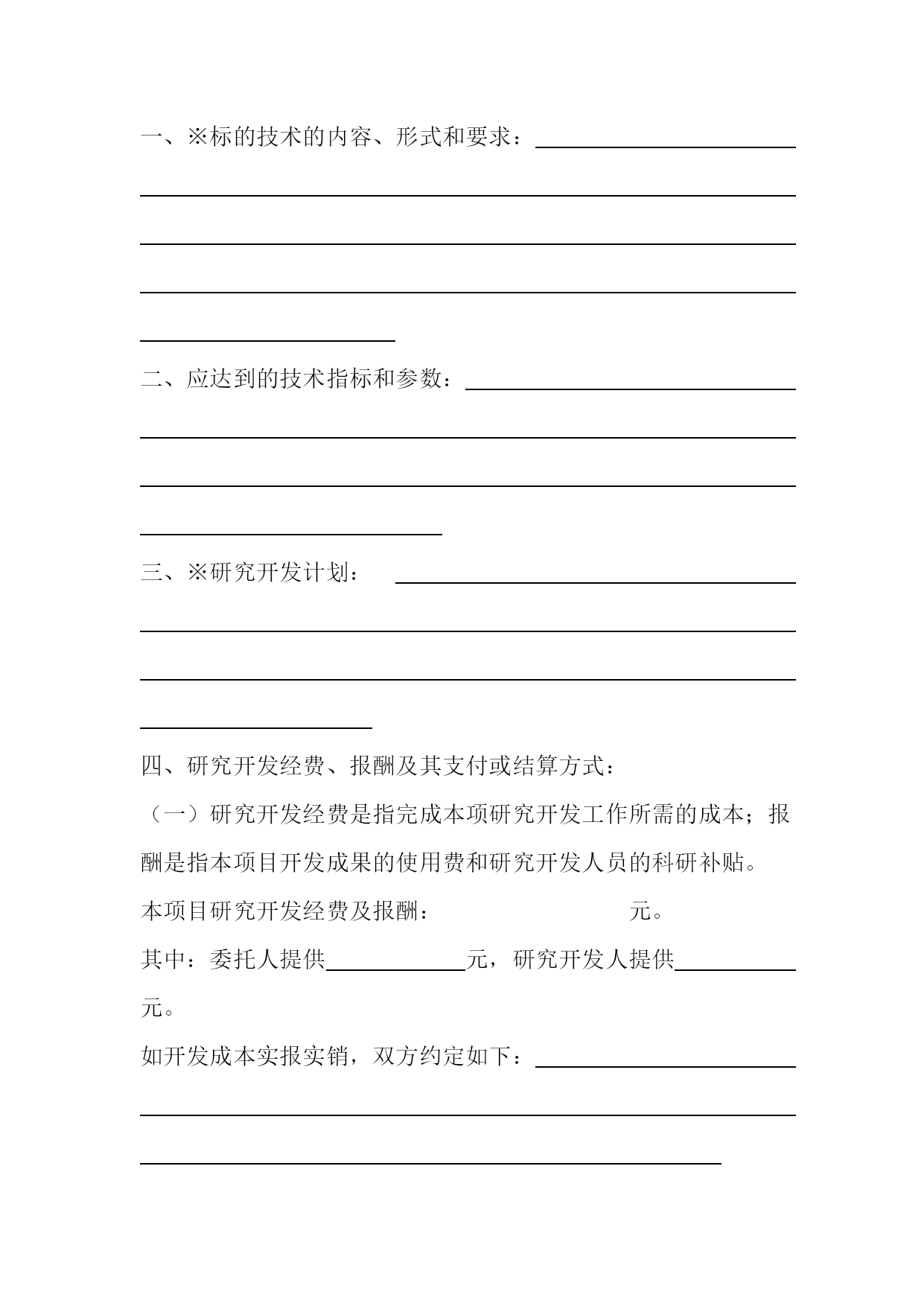 一、※标的技术的内容、形式和要求：

二、应达到的技术指标和参数：

三、※研究开发计划：

四、研究开发经费、报酬及其支付或结算方式：

（一）研究开发经费是指完成本项研究开发工作所需的成本；报酬是指本项目开发成果的使用费和研究开发人员的科研补贴。

本项目研究开发经费及报酬：　　　　　　元。

其中：委托人提供　　　　元，研究开发人提供　　　　元。

如开发成本实报实销，双方约定如下：